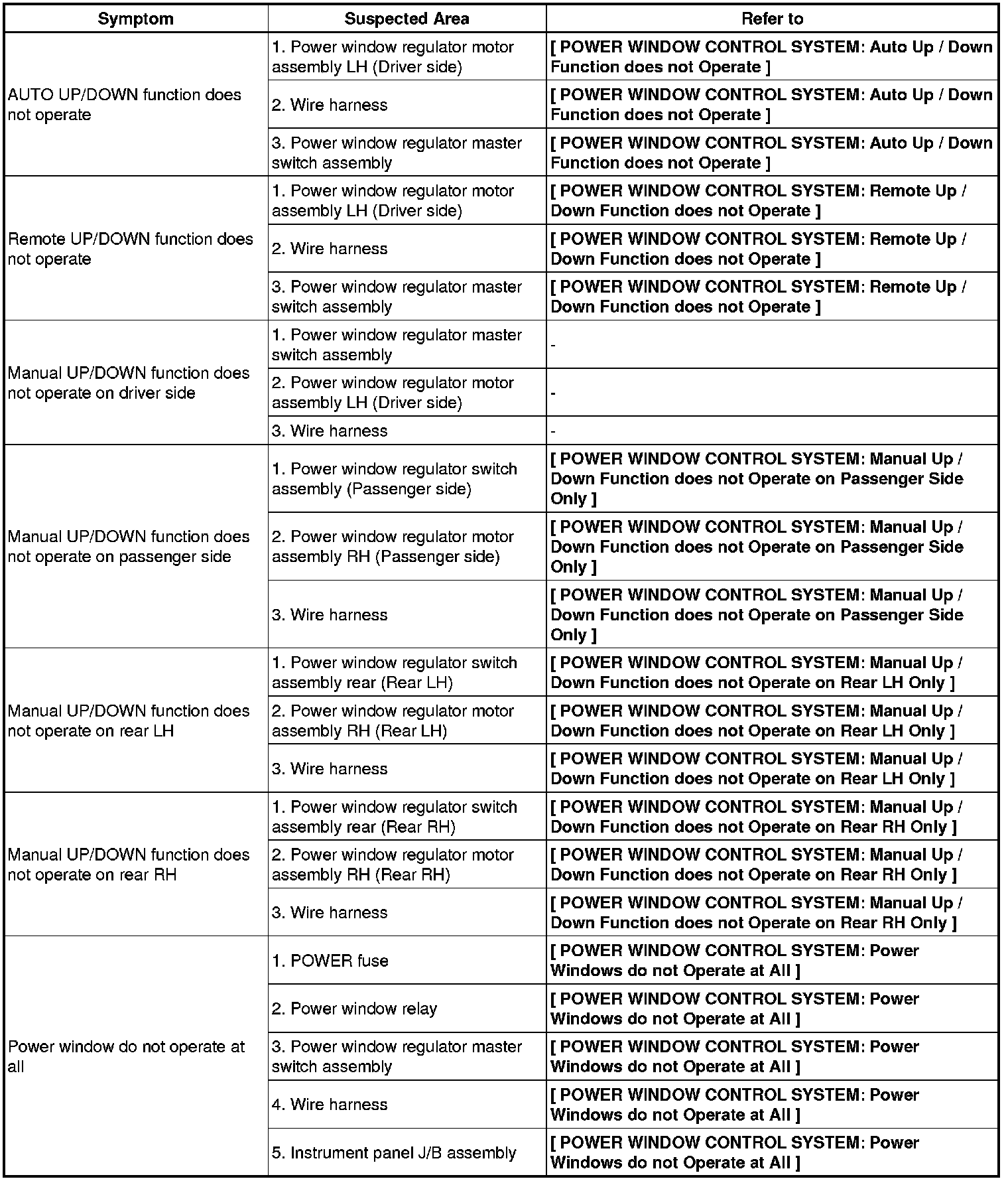 | Symptom | Suspected Area | Refer to |
|---|---|---|
| AUTO UP/DOWN function does not operate | 1. Power window regulator motor assembly LH (Driver side) | [ POWER WINDOW CONTROL SYSTEM: Auto Up / Down Function does not Operate ] |
| | 2. Wire harness | [ POWER WINDOW CONTROL SYSTEM: Auto Up / Down Function does not Operate ] |
| | 3. Power window regulator master switch assembly | [ POWER WINDOW CONTROL SYSTEM: Auto Up / Down Function does not Operate ] |
| Remote UP/DOWN function does not operate | 1. Power window regulator motor assembly LH (Driver side) | [ POWER WINDOW CONTROL SYSTEM: Remote Up / Down Function does not Operate ] |
| | 2. Wire harness | [ POWER WINDOW CONTROL SYSTEM: Remote Up / Down Function does not Operate ] |
| | 3. Power window regulator master switch assembly | [ POWER WINDOW CONTROL SYSTEM: Remote Up / Down Function does not Operate ] |
| Manual UP/DOWN function does not operate on driver side | 1. Power window regulator master switch assembly | - |
| | 2. Power window regulator motor assembly LH (Driver side) | - |
| | 3. Wire harness | - |
| Manual UP/DOWN function does not operate on passenger side | 1. Power window regulator switch assembly (Passenger side) | [ POWER WINDOW CONTROL SYSTEM: Manual Up / Down Function does not Operate on Passenger Side Only ] |
| | 2. Power window regulator motor assembly RH (Passenger side) | [ POWER WINDOW CONTROL SYSTEM: Manual Up / Down Function does not Operate on Passenger Side Only ] |
| | 3. Wire harness | [ POWER WINDOW CONTROL SYSTEM: Manual Up / Down Function does not Operate on Passenger Side Only ] |
| Manual UP/DOWN function does not operate on rear LH | 1. Power window regulator switch assembly rear (Rear LH) | [ POWER WINDOW CONTROL SYSTEM: Manual Up / Down Function does not Operate on Rear LH Only ] |
| | 2. Power window regulator motor assembly RH (Rear LH) | [ POWER WINDOW CONTROL SYSTEM: Manual Up / Down Function does not Operate on Rear LH Only ] |
| | 3. Wire harness | [ POWER WINDOW CONTROL SYSTEM: Manual Up / Down Function does not Operate on Rear LH Only ] |
| Manual UP/DOWN function does not operate on rear RH | 1. Power window regulator switch assembly rear (Rear RH) | [ POWER WINDOW CONTROL SYSTEM: Manual Up / Down Function does not Operate on Rear RH Only ] |
| | 2. Power window regulator motor assembly RH (Rear RH) | [ POWER WINDOW CONTROL SYSTEM: Manual Up / Down Function does not Operate on Rear RH Only ] |
| | 3. Wire harness | [ POWER WINDOW CONTROL SYSTEM: Manual Up / Down Function does not Operate on Rear RH Only ] |
| Power window do not operate at all | 1. POWER fuse | [ POWER WINDOW CONTROL SYSTEM: Power Windows do not Operate at All ] |
| | 2. Power window relay | [ POWER WINDOW CONTROL SYSTEM: Power Windows do not Operate at All ] |
| | 3. Power window regulator master switch assembly | [ POWER WINDOW CONTROL SYSTEM: Power Windows do not Operate at All ] |
| | 4. Wire harness | [ POWER WINDOW CONTROL SYSTEM: Power Windows do not Operate at All ] |
| | 5. Instrument panel J/B assembly | [ POWER WINDOW CONTROL SYSTEM: Power Windows do not Operate at All ] |